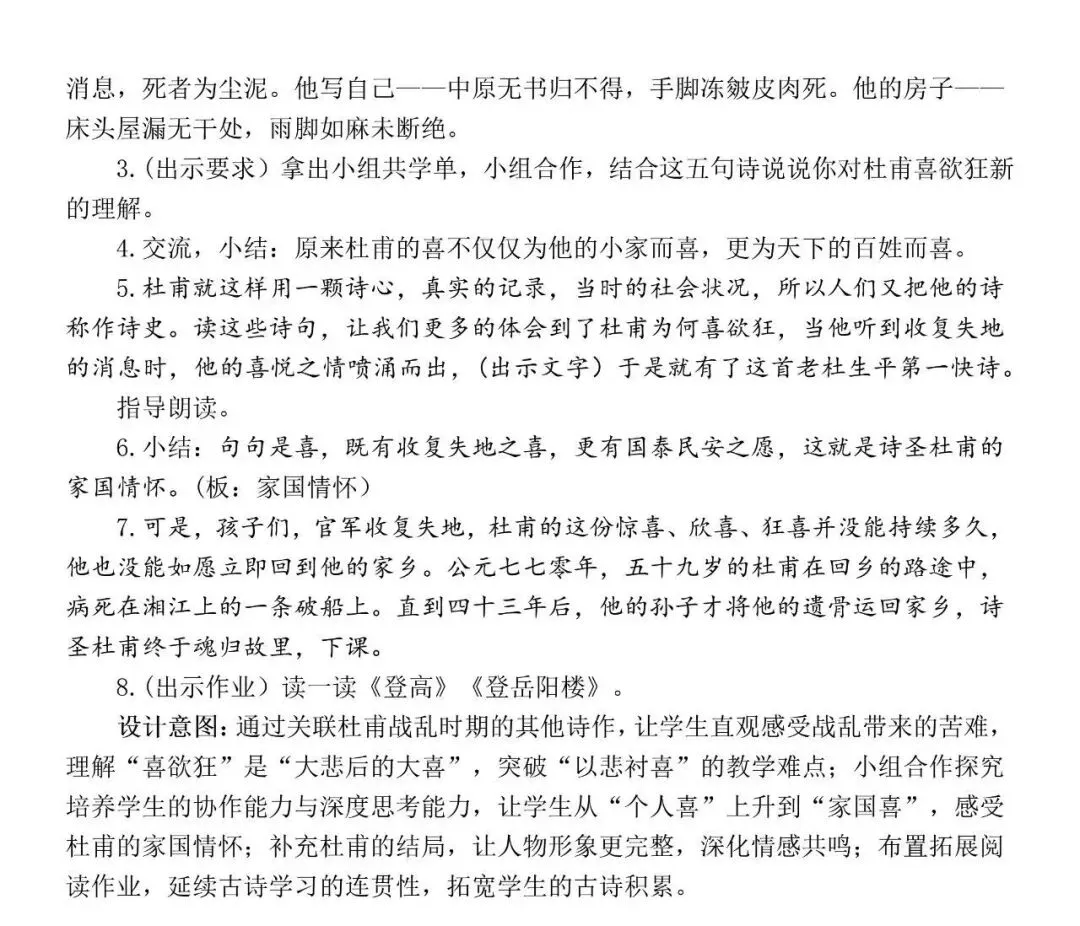 消息，死者为尘泥。他写自己——中原无书归不得，手脚冻皴皮肉死。他的房子——床头屋漏无干处，雨脚如麻未断绝。

3.（出示要求）拿出小组共学单，小组合作，结合这五句诗说说你对杜甫喜欲狂新的理解。

4.交流，小结：原来杜甫的喜不仅仅为他的小家而喜，更为天下的百姓而喜。

5.杜甫就这样用一颗诗心，真实的记录，当时的社会状况，所以人们又把他的诗称作诗史。读这些诗句，让我们更多的体会到了杜甫为何喜欲狂，当他听到收复失地的消息时，他的喜悦之情喷涌而出，（出示文字）于是就有了这首老杜生平第一快诗。

指导朗读。

6.小结：句句是喜，既有收复失地之喜，更有国泰民安之愿，这就是诗圣杜甫的家国情怀。（板：家国情怀）

7.可是，孩子们，官军收复失地，杜甫的这份惊喜、欣喜、狂喜并没能持续多久，他也没能如愿立即回到他的家乡。公元七七零年，五十九岁的杜甫在回乡的路途中，病死在湘江上的一条破船上。直到四十三年后，他的孙子才将他的遗骨运回家乡，诗圣杜甫终于魂归故里，下课。

8.（出示作业）读一读《登高》《登岳阳楼》。

设计意图：通过关联杜甫战乱时期的其他诗作，让学生直观感受战乱带来的苦难，理解“喜欲狂”是“大悲后的大喜”，突破“以悲衬喜”的教学难点；小组合作探究培养学生的协作能力与深度思考能力，让学生从“个人喜”上升到“家国喜”，感受杜甫的家国情怀；补充杜甫的结局，让人物形象更完整，深化情感共鸣；布置拓展阅读作业，延续古诗学习的连贯性，拓宽学生的古诗积累。